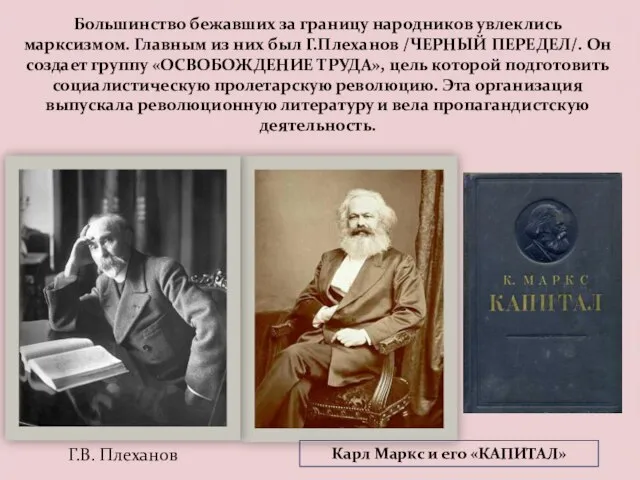 Большинство бежавших за границу народников увлеклись марксизмом. Главным из них был Г.Плеханов /ЧЕРНЫЙ ПЕРЕДЕЛ/. Он создает группу «ОСВОБОЖДЕНИЕ ТРУДА», цель которой подготовить социалистическую пролетарскую революцию. Эта организация выпускала революционную литературу и вела пропагандистскую деятельность.

К. МАРКС
КАПИТАЛ

Г.В. Плеханов

Карл Маркс и его «КАПИТАЛ»